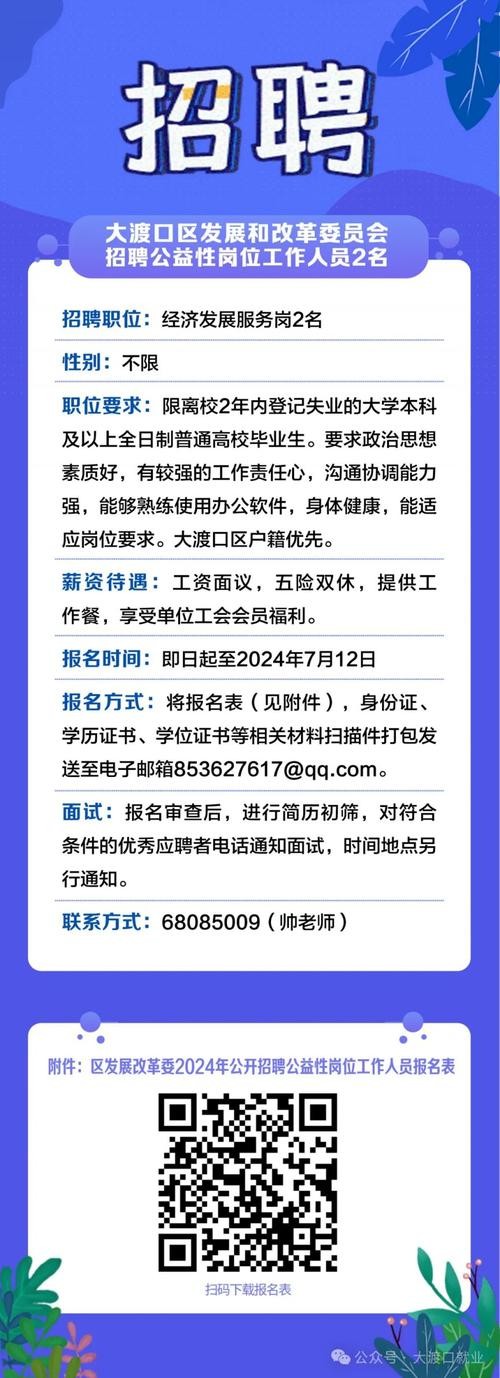 招聘

大渡口区发展和改革委员会
招聘公益性岗位工作人员2名

招聘职位：经济发展服务岗2名

性别：不限

职位要求：限离校2年内登记失业的大学本科及以上全日制普通高校毕业生。要求政治思想素质好，有较强的工作责任心，沟通协调能力强，能够熟练使用办公软件，身体健康，能适应岗位要求。大渡口区户籍优先。

薪资待遇：工资面议，五险双休，提供工作餐，享受单位工会会员福利。

报名时间：即日起至2024年7月12日

报名方式：将报名表（见附件），身份证、学历证书、学位证书等相关材料扫描件打包发送至电子邮箱853627617@qq.com。

面试：报名审查后，进行简历初筛，对符合条件的优秀应聘者电话通知面试，时间地点另行通知。

联系方式：68085009（帅老师）

附件：区发展改革委2024年公开招聘公益性岗位工作人员报名表

扫码下载报名表

公众号 · 大渡口就业